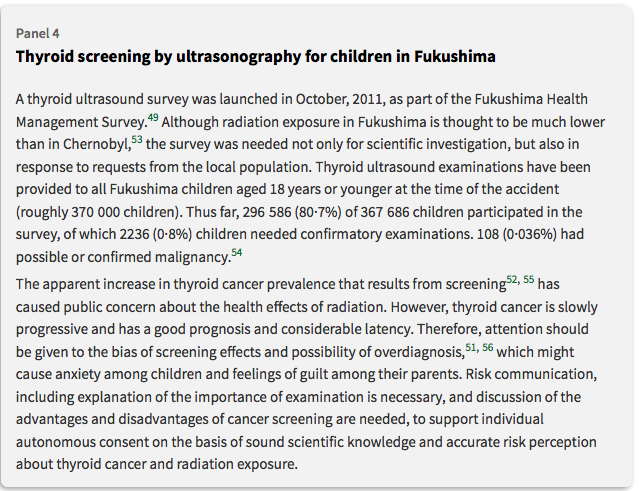 Panel 4

Thyroid screening by ultrasonography for children in Fukushima

A thyroid ultrasound survey was launched in October, 2011, as part of the Fukushima Health Management Survey.$^{49}$ Although radiation exposure in Fukushima is thought to be much lower than in Chernobyl,$^{53}$ the survey was needed not only for scientific investigation, but also in response to requests from the local population. Thyroid ultrasound examinations have been provided to all Fukushima children aged 18 years or younger at the time of the accident (roughly 370 000 children). Thus far, 296 586 (80·7%) of 367 686 children participated in the survey, of which 2236 (0·8%) children needed confirmatory examinations. 108 (0·036%) had possible or confirmed malignancy.$^{54}$

The apparent increase in thyroid cancer prevalence that results from screening$^{52, 55}$ has caused public concern about the health effects of radiation. However, thyroid cancer is slowly progressive and has a good prognosis and considerable latency. Therefore, attention should be given to the bias of screening effects and possibility of overdiagnosis,$^{51, 56}$ which might cause anxiety among children and feelings of guilt among their parents. Risk communication, including explanation of the importance of examination is necessary, and discussion of the advantages and disadvantages of cancer screening are needed, to support individual autonomous consent on the basis of sound scientific knowledge and accurate risk perception about thyroid cancer and radiation exposure.